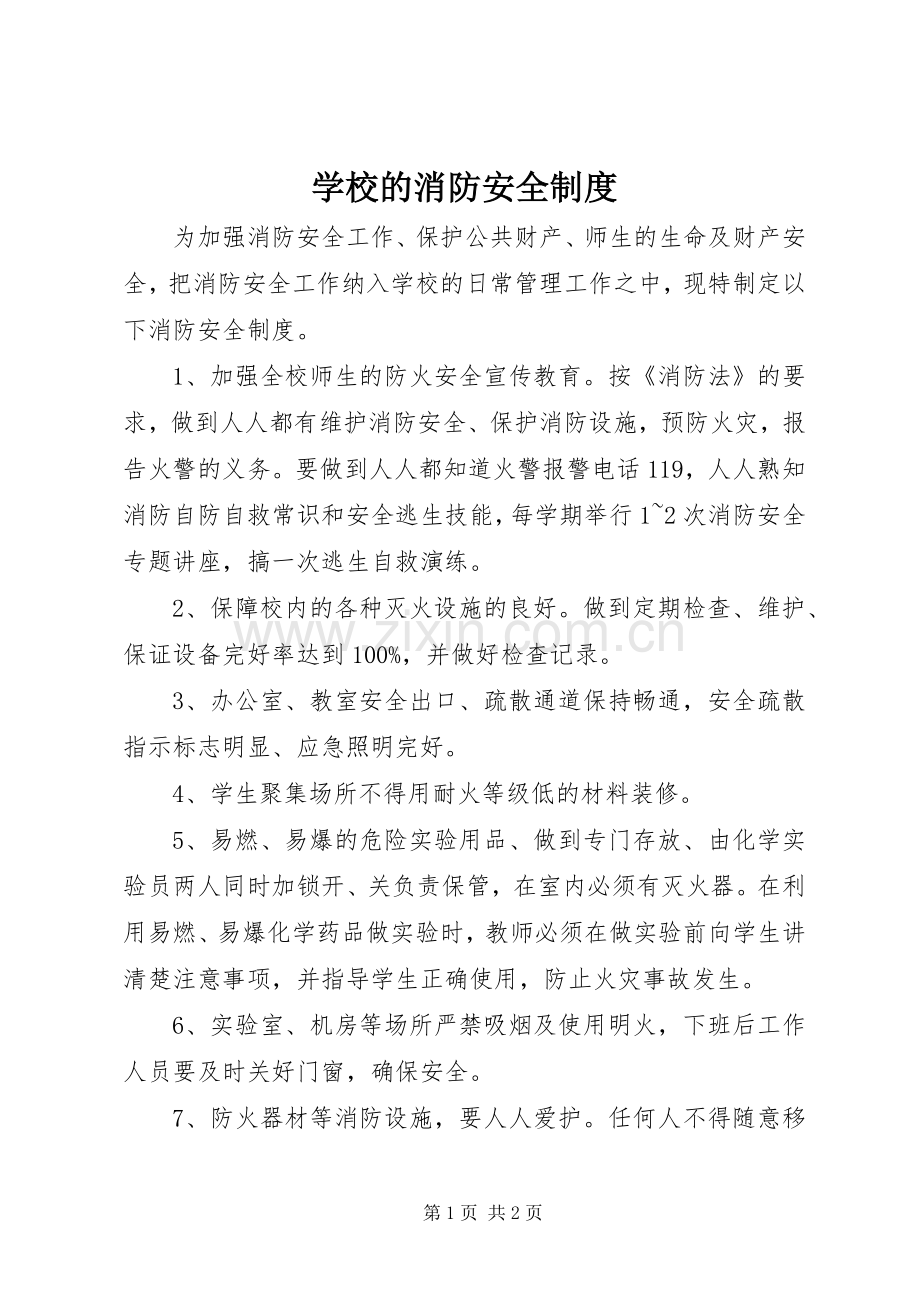 学校的消防安全制度

为加强消防安全工作、保护公共财产、师生的生命及财产安全，把消防安全工作纳入学校的日常管理工作之中，现特制定以下消防安全制度。

1、加强全校师生的防火安全宣传教育。按《消防法》的要求，做到人人都有维护消防安全、保护消防设施，预防火灾，报告火警的义务。要做到人人都知道火警报警电话119，人人熟知消防自防自救常识和安全逃生技能，每学期举行1~2次消防安全专题讲座，搞一次逃生自救演练。

2、保障校内的各种灭火设施的良好。做到定期检查、维护、保证设备完好率达到100%，并做好检查记录。

3、办公室、教室安全出口、疏散通道保持畅通，安全疏散指示标志明显、应急照明完好。

4、学生聚集场所不得用耐火等级低的材料装修。

5、易燃、易爆的危险实验用品、做到专门存放、由化学实验员两人同时加锁开、关负责保管，在室内必须有灭火器。在利用易燃、易爆化学药品做实验时，教师必须在做实验前向学生讲清楚注意事项，并指导学生正确使用，防止火灾事故发生。

6、实验室、机房等场所严禁吸烟及使用明火，下班后工作人员要及时关好门窗，确保安全。

7、防火器材等消防设施，要人人爱护。任何人不得随意移

第1页 共2页

www.zixin.com.cn